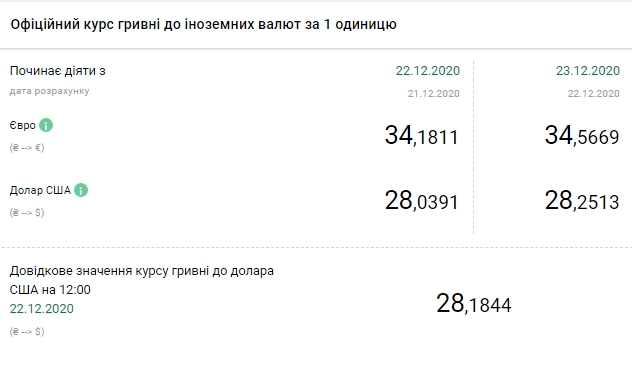 Офіційний курс гривні до іноземних валют за 1 одиницю

| Починає діяти з | 22.12.2020 | 23.12.2020 |
|---|---|---|
| дата розрахунку | 21.12.2020 | 22.12.2020 |
| Євро (₴ --> €) | 34,1811 | 34,5669 |
| Долар США (₴ --> $) | 28,0391 | 28,2513 |

Довідкове значення курсу гривні до долара США на 12:00
22.12.2020
(₴ --> $)

28,1844